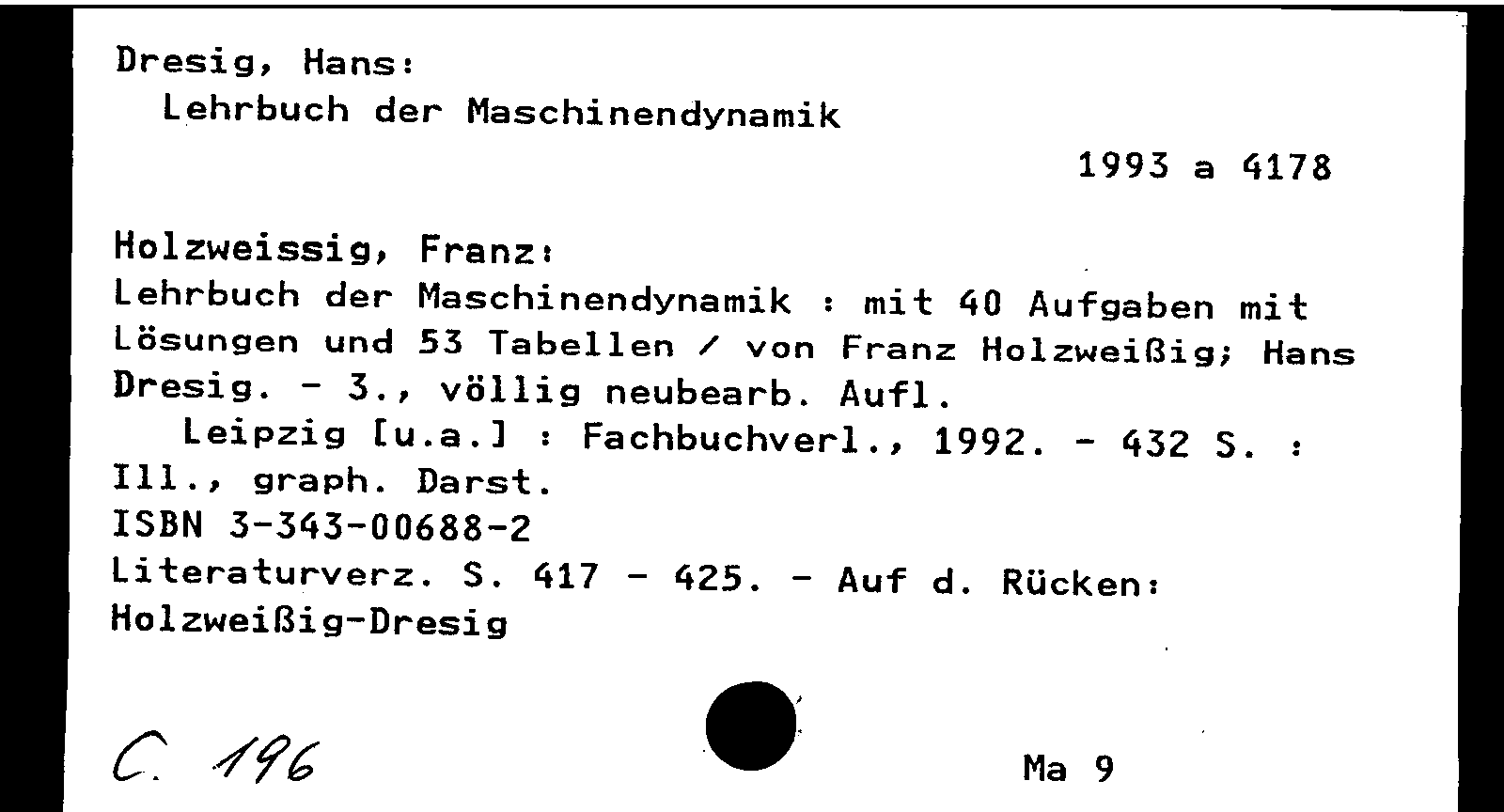 Dresig, Hans:
Lehrbuch der Maschinendynamik

1993 a 4178

Holzweissig, Franz:
Lehrbuch der Maschinendynamik : mit 40 Aufgaben mit Lösungen und 53 Tabellen / von Franz Holzweißig; Hans Dresig. - 3., völlig neubearb. Aufl.
Leipzig [u.a.] : Fachbuchverl., 1992. - 432 S. : Ill., graph. Darst.
ISBN 3-343-00688-2
Literaturverz. S. 417 - 425. - Auf d. Rücken: Holzweißig-Dresig

C. 196

Ma 9